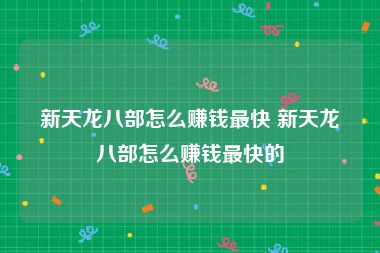 新天龙八部怎么赚钱最快 新天龙八部怎么赚钱最快的